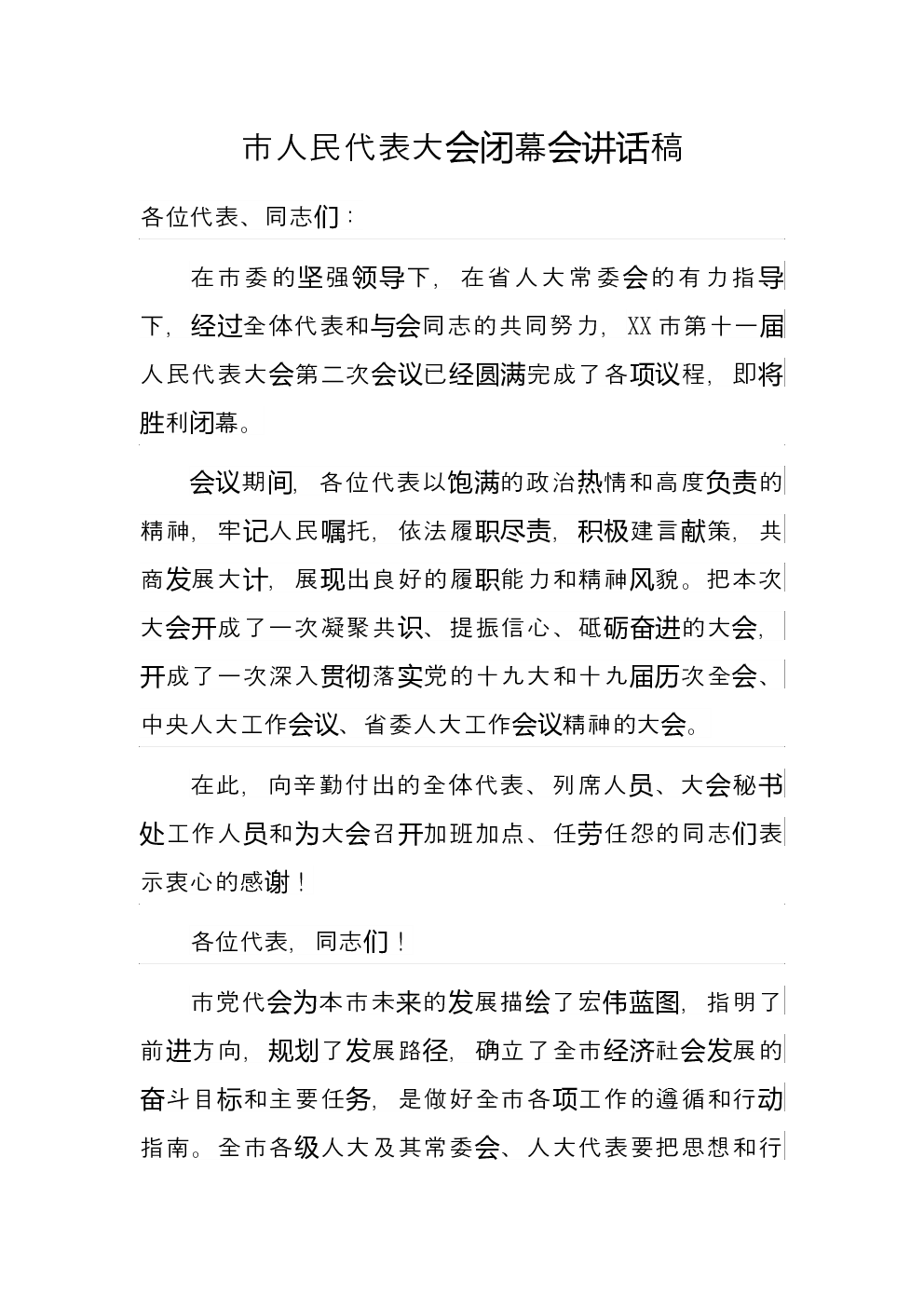 市人民代表大会闭幕会讲话稿

各位代表、同志们：

在市委的坚强领导下，在省人大常委会的有力指导下，经过全体代表和与会同志的共同努力，XX市第十一届人民代表大会第二次会议已经圆满完成了各项议程，即将胜利闭幕。

会议期间，各位代表以饱满的政治热情和高度负责的精神，牢记人民嘱托，依法履职尽责，积极建言献策，共商发展大计，展现出良好的履职能力和精神风貌。把本次大会开成了一次凝聚共识、提振信心、砥砺奋进的大会，开成了一次深入贯彻落实党的十九大和十九届历次全会、中央人大工作会议、省委人大工作会议精神的大会。

在此，向辛勤付出的全体代表、列席人员、大会秘书处工作人员和为大会召开加班加点、任劳任怨的同志们表示衷心的感谢！

各位代表，同志们！

市党代会为本市未来的发展描绘了宏伟蓝图，指明了前进方向，规划了发展路径，确立了全市经济社会发展的奋斗目标和主要任务，是做好全市各项工作的遵循和行动指南。全市各级人大及其常委会、人大代表要把思想和行